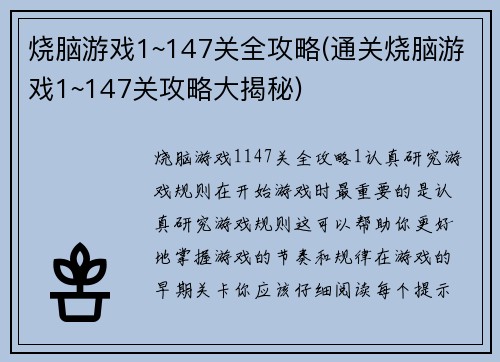 烧脑游戏1~147关全攻略(通关烧脑游戏1~147关攻略大揭秘)

烧脑游戏1147关全攻略1认真研究游戏规则在开始游戏时最重要的是认真研究游戏规则这可以帮助你更好地掌握游戏的节奏和规律在游戏的早期关卡你应该仔细阅读每个提示